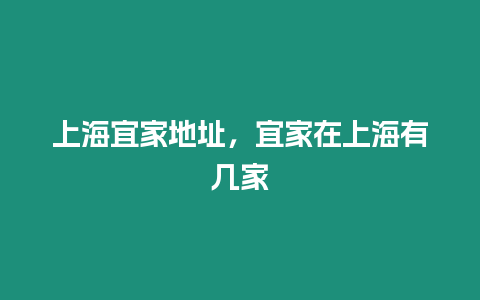 上海宜家地址，宜家在上海有几家